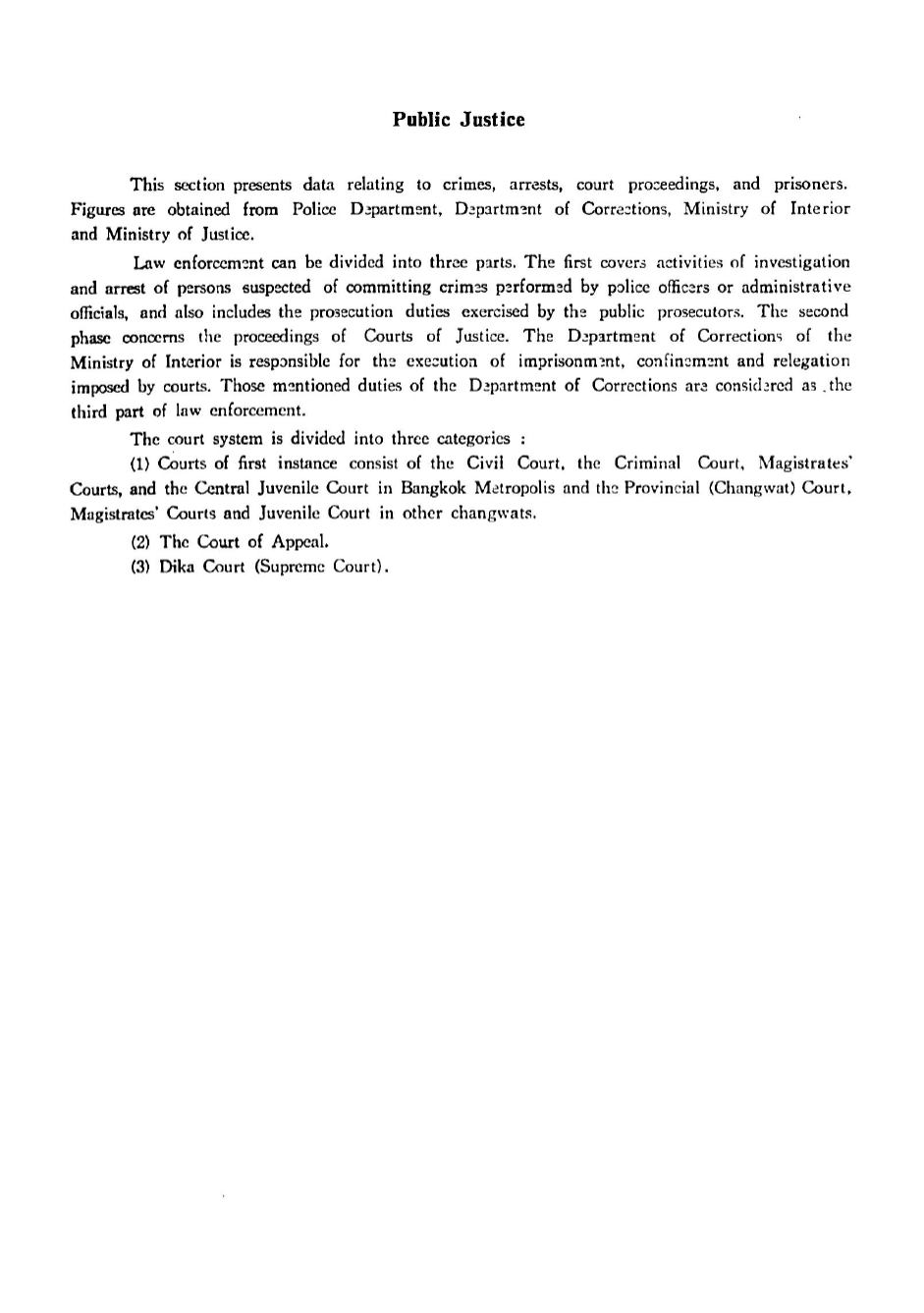 Public Justice

This section presents data relating to crimes, arrests, court proceedings, and prisoners. Figures are obtained from Police Department, Department of Corrections, Ministry of Interior and Ministry of Justice.

Law enforcement can be divided into three parts. The first covers activities of investigation and arrest of persons suspected of committing crimes performed by police officers or administrative officials, and also includes the prosecution duties exercised by the public prosecutors. The second phase concerns the proceedings of Courts of Justice. The Department of Corrections of the Ministry of Interior is responsible for the execution of imprisonment, confinement and relegation imposed by courts. Those mentioned duties of the Department of Corrections are considered as the third part of law enforcement.

The court system is divided into three categories :

(1) Courts of first instance consist of the Civil Court, the Criminal Court, Magistrates' Courts, and the Central Juvenile Court in Bangkok Metropolis and the Provincial (Changwat) Court, Magistrates' Courts and Juvenile Court in other changwats.

(2) The Court of Appeal.

(3) Dika Court (Supreme Court).